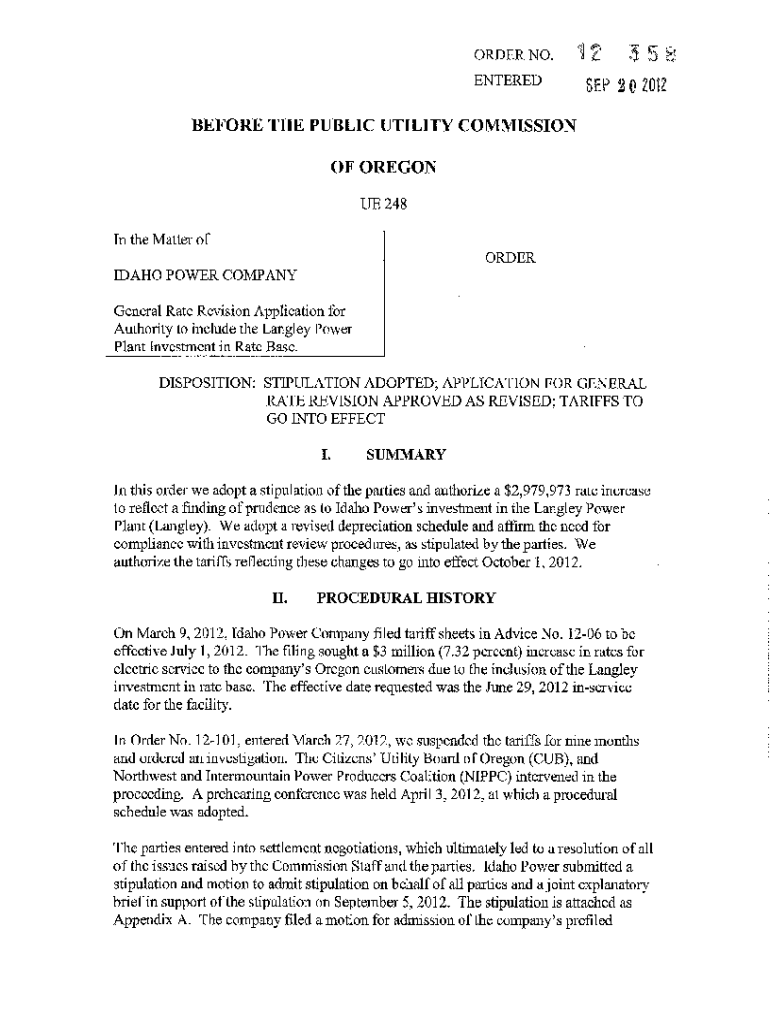 ORDER NO. 12 358
ENTERED SEP 20 2012

BEFORE THE PUBLIC UTILITY COMMISSION

OF OREGON

UE 248

In the Matter of

IDAHO POWER COMPANY

General Rate Revision Application for Authority to include the Langley Power Plant Investment in Rate Base.

ORDER

DISPOSITION: STIPULATION ADOPTED; APPLICATION FOR GENERAL RATE REVISION APPROVED AS REVISED; TARIFFS TO GO INTO EFFECT

I. SUMMARY

In this order we adopt a stipulation of the parties and authorize a $2,979,973 rate increase to reflect a finding of prudence as to Idaho Power's investment in the Langley Power Plant (Langley). We adopt a revised depreciation schedule and affirm the need for compliance with investment review procedures, as stipulated by the parties. We authorize the tariffs reflecting these changes to go into effect October 1, 2012.

II. PROCEDURAL HISTORY

On March 9, 2012, Idaho Power Company filed tariff sheets in Advice No. 12-06 to be effective July 1, 2012. The filing sought a $3 million (7.32 percent) increase in rates for electric service to the company's Oregon customers due to the inclusion of the Langley investment in rate base. The effective date requested was the June 29, 2012 in-service date for the facility.

In Order No. 12-101, entered March 27, 2012, we suspended the tariffs for nine months and ordered an investigation. The Citizens' Utility Board of Oregon (CUB), and Northwest and Intermountain Power Producers Coalition (NIPPC) intervened in the proceeding. A prehearing conference was held April 3, 2012, at which a procedural schedule was adopted.

The parties entered into settlement negotiations, which ultimately led to a resolution of all of the issues raised by the Commission Staff and the parties. Idaho Power submitted a stipulation and motion to admit stipulation on behalf of all parties and a joint explanatory brief in support of the stipulation on September 5, 2012. The stipulation is attached as Appendix A. The company filed a motion for admission of the company's prefiled